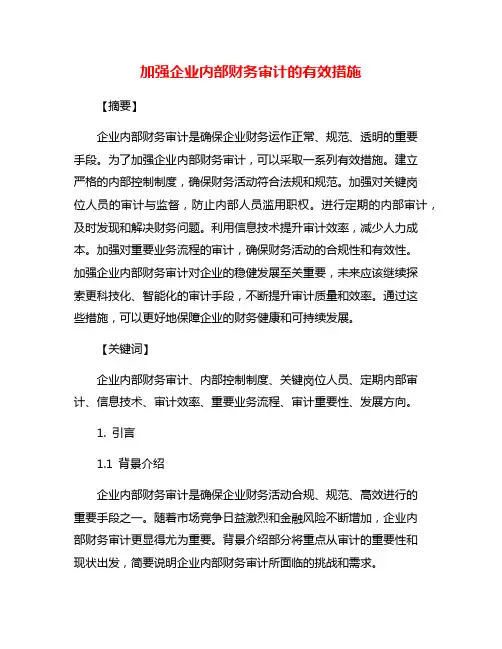 加强企业内部财务审计的有效措施

【摘要】

企业内部财务审计是确保企业财务运作正常、规范、透明的重要手段。为了加强企业内部财务审计，可以采取一系列有效措施。建立严格的内部控制制度，确保财务活动符合法规和规范。加强对关键岗位人员的审计与监督，防止内部人员滥用职权。进行定期的内部审计，及时发现和解决财务问题。利用信息技术提升审计效率，减少人力成本。加强对重要业务流程的审计，确保财务活动的合规性和有效性。加强企业内部财务审计对企业的稳健发展至关重要，未来应该继续探索更科技化、智能化的审计手段，不断提升审计质量和效率。通过这些措施，可以更好地保障企业的财务健康和可持续发展。

【关键词】

企业内部财务审计、内部控制制度、关键岗位人员、定期内部审计、信息技术、审计效率、重要业务流程、审计重要性、发展方向。

1. 引言

1.1 背景介绍

企业内部财务审计是确保企业财务活动合规、规范、高效进行的重要手段之一。随着市场竞争日益激烈和金融风险不断增加，企业内部财务审计更显得尤为重要。背景介绍部分将重点从审计的重要性和现状出发，简要说明企业内部财务审计所面临的挑战和需求。